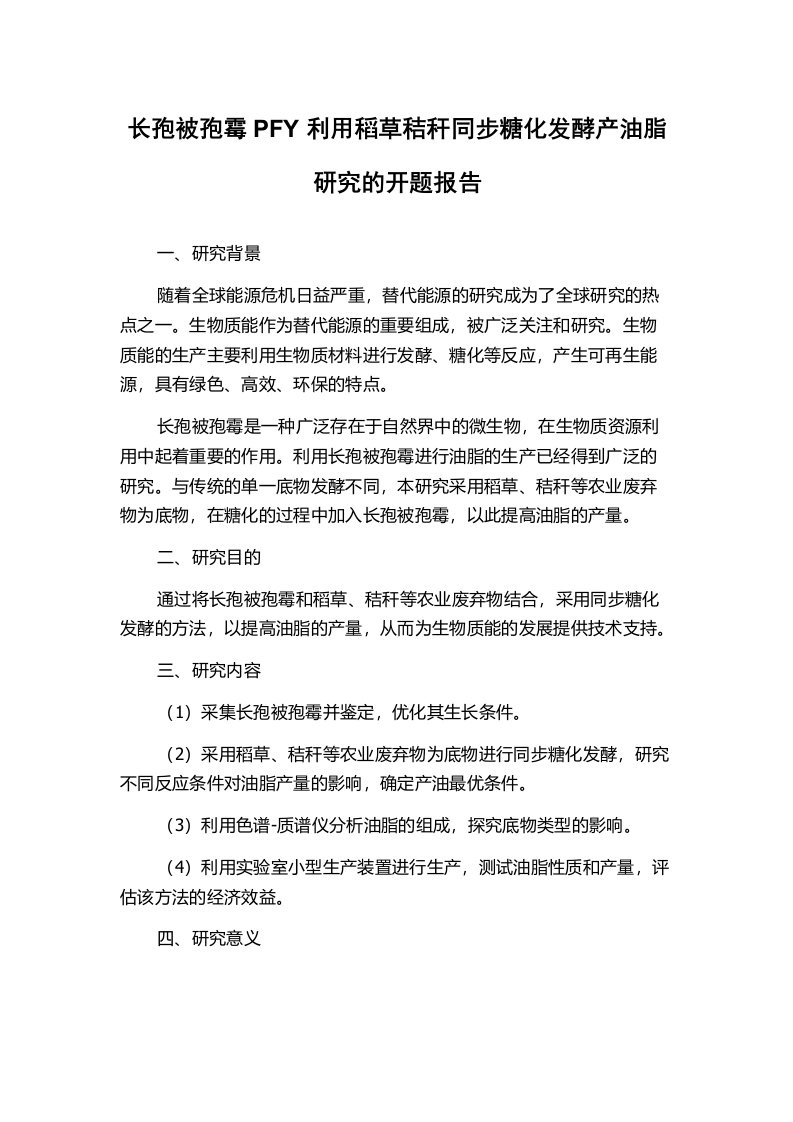 长孢被孢霉 PFY 利用稻草秸秆同步糖化发酵产油脂研究的开题报告

一、研究背景

随着全球能源危机日益严重，替代能源的研究成为了全球研究的热点之一。生物质能作为替代能源的重要组成，被广泛关注和研究。生物质能的生产主要利用生物质材料进行发酵、糖化等反应，产生可再生能源，具有绿色、高效、环保的特点。

长孢被孢霉是一种广泛存在于自然界中的微生物，在生物质资源利用中起着重要的作用。利用长孢被孢霉进行油脂的生产已经得到广泛的研究。与传统的单一底物发酵不同，本研究采用稻草、秸秆等农业废弃物为底物，在糖化的过程中加入长孢被孢霉，以此提高油脂的产量。

二、研究目的

通过将长孢被孢霉和稻草、秸秆等农业废弃物结合，采用同步糖化发酵的方法，以提高油脂的产量，从而为生物质能的发展提供技术支持。

三、研究内容

（1）采集长孢被孢霉并鉴定，优化其生长条件。

（2）采用稻草、秸秆等农业废弃物为底物进行同步糖化发酵，研究不同反应条件对油脂产量的影响，确定产油最优条件。

（3）利用色谱-质谱仪分析油脂的组成，探究底物类型的影响。

（4）利用实验室小型生产装置进行生产，测试油脂性质和产量，评估该方法的经济效益。

四、研究意义